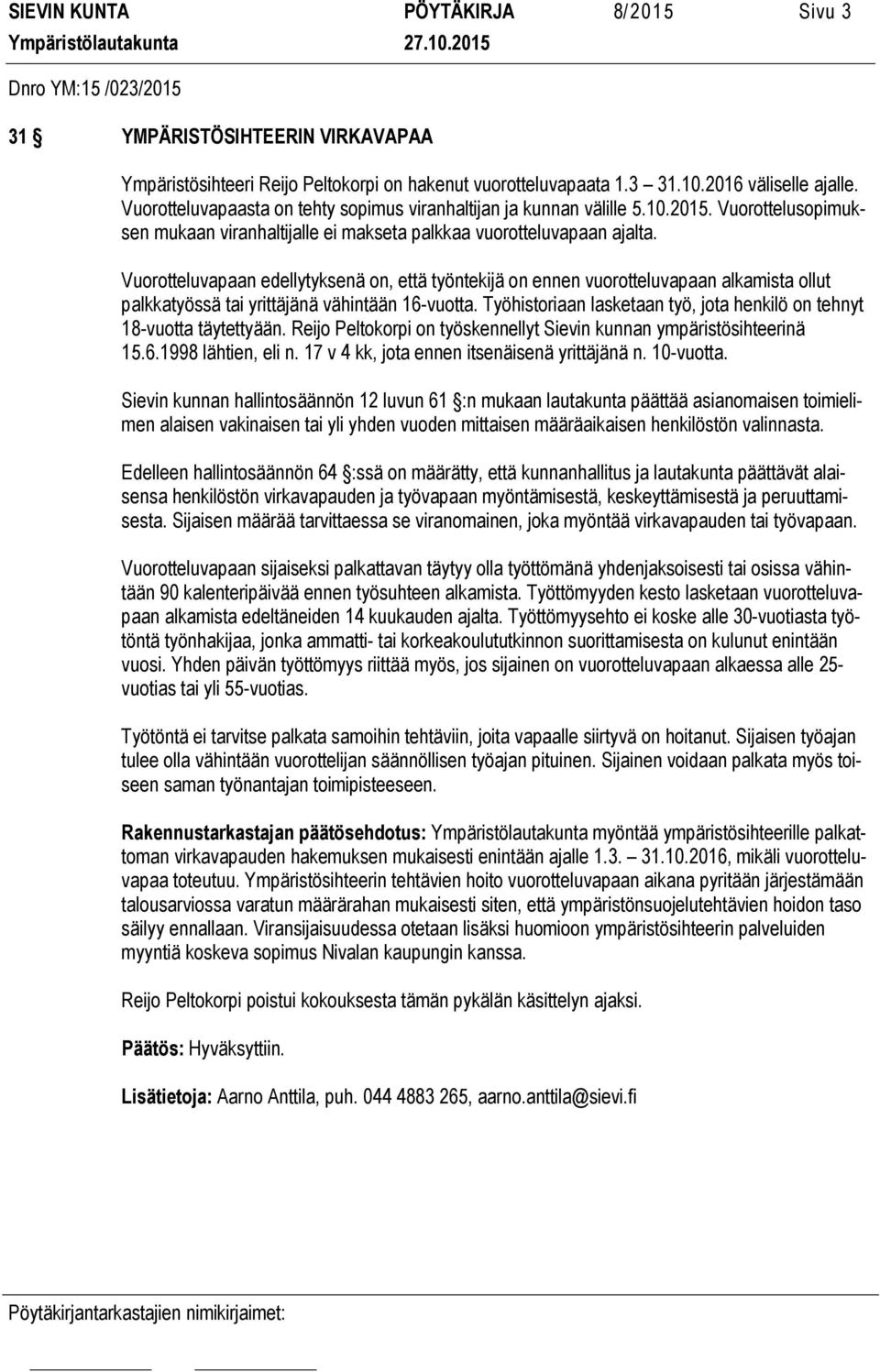 SIEVIN KUNTA PÖYTÄKIRJA 8/2015 Sivu 3
Ympäristölautakunta 27.10.2015

Dnro YM:15 /023/2015

31 § YMPÄRISTÖSIHTEERIN VIRKAVAPAA

Ympäristösihteeri Reijo Peltokorpi on hakenut vuorotteluvapaata 1.3 31.10.2016 väliselle ajalle. Vuorotteluvapaasta on tehty sopimus viranhaltijan ja kunnan välille 5.10.2015. Vuorottelusopimuksen mukaan viranhaltijalle ei makseta palkkaa vuorotteluvapaan ajalta.

Vuorotteluvapaan edellytyksenä on, että työntekijä on ennen vuorotteluvapaan alkamista ollut palkkatyössä tai yrittäjänä vähintään 16-vuotta. Työhistoriaan lasketaan työ, jota henkilö on tehnyt 18-vuotta täytettyään. Reijo Peltokorpi on työskennellyt Sievin kunnan ympäristösihteerinä 15.6.1998 lähtien, eli n. 17 v 4 kk, jota ennen itsenäisenä yrittäjänä n. 10-vuotta.

Sievin kunnan hallintosäännön 12 luvun 61 §:n mukaan lautakunta päättää asianomaisen toimielimen alaisen vakinaisen tai yli yhden vuoden mittaisen määräaikaisen henkilöstön valinnasta.

Edelleen hallintosäännön 64 §:ssä on määrätty, että kunnanhallitus ja lautakunta päättävät alaisensa henkilöstön virkavapauden ja työvapaan myöntämisestä, keskeyttämisestä ja peruuttamisesta. Sijaisen määrää tarvittaessa se viranomainen, joka myöntää virkavapauden tai työvapaan.

Vuorotteluvapaan sijaiseksi palkattavan täytyy olla työttömänä yhdenjaksoisesti tai osissa vähintään 90 kalenteripäivää ennen työsuhteen alkamista. Työttömyyden kesto lasketaan vuorotteluvapaan alkamista edeltäneiden 14 kuukauden ajalta. Työttömyysehto ei koske alle 30-vuotiasta työtöntä työnhakijaa, jonka ammatti- tai korkeakoulututkinnon suorittamisesta on kulunut enintään vuosi. Yhden päivän työttömyys riittää myös, jos sijainen on vuorotteluvapaan alkaessa alle 25-vuotias tai yli 55-vuotias.

Työtöntä ei tarvitse palkata samoihin tehtäviin, joita vapaalle siirtyvä on hoitanut. Sijaisen työajan tulee olla vähintään vuorottelijan säännöllisen työajan pituinen. Sijainen voidaan palkata myös toiseen saman työnantajan toimipisteeseen.

Rakennustarkastajan päätösehdotus: Ympäristölautakunta myöntää ympäristösihteerille palkattoman virkavapauden hakemuksen mukaisesti enintään ajalle 1.3. 31.10.2016, mikäli vuorotteluvapaa toteutuu. Ympäristösihteerin tehtävien hoito vuorotteluvapaan aikana pyritään järjestämään talousarviossa varatun määrärahan mukaisesti siten, että ympäristönsuojelutehtävien hoidon taso säilyy ennallaan. Viransijaisuudessa otetaan lisäksi huomioon ympäristösihteerin palveluiden myyntiä koskeva sopimus Nivalan kaupungin kanssa.

Reijo Peltokorpi poistui kokouksesta tämän pykälän käsittelyn ajaksi.

Päätös: Hyväksyttiin.

Lisätietoja: Aarno Anttila, puh. 044 4883 265, aarno.anttila@sievi.fi

Pöytäkirjantarkastajien nimikirjaimet: